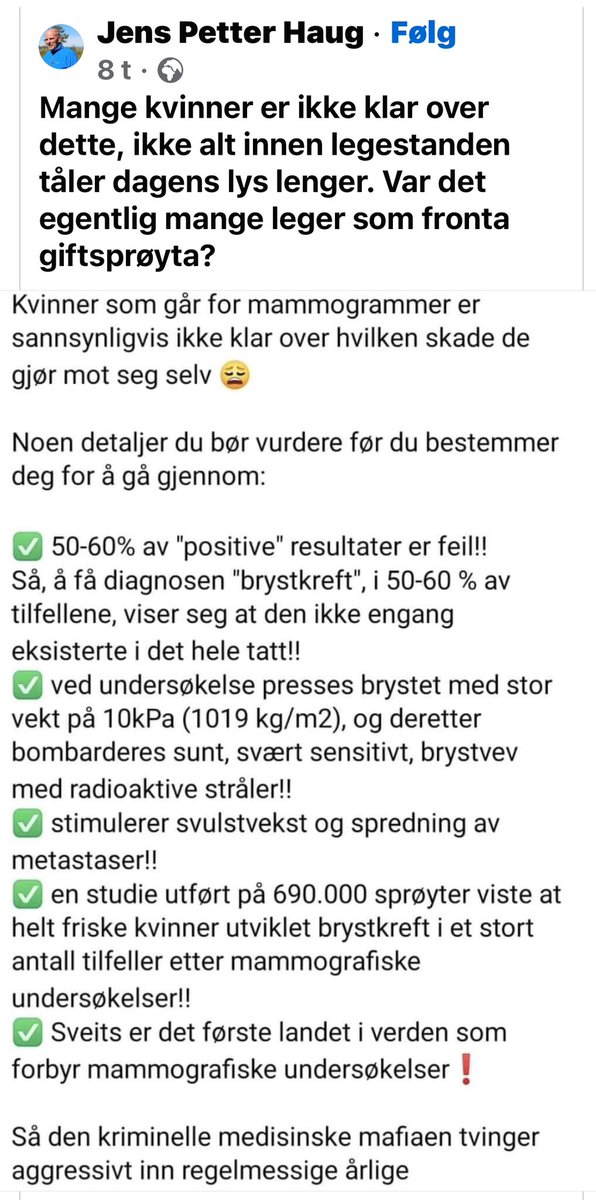 Jens Petter Haug · Følg
8 t ·

Mange kvinner er ikke klar over dette, ikke alt innen legestanden tåler dagens lys lenger. Var det egentlig mange leger som fronta giftsprøyta?

Kvinner som går for mammogrammer er sannsynligvis ikke klar over hvilken skade de gjør mot seg selv 😩

Noen detaljer du bør vurdere før du bestemmer deg for å gå gjennom:

✅ 50-60% av "positive" resultater er feil!! Så, å få diagnosen "brystkreft", i 50-60 % av tilfellene, viser seg at den ikke engang eksisterte i det hele tatt!!
✅ ved undersøkelse presses brystet med stor vekt på 10kPa (1019 kg/m2), og deretter bombarderes sunt, svært sensitivt, brystvev med radioaktive stråler!!
✅ stimulerer svulstvekst og spredning av metastaser!!
✅ en studie utført på 690.000 sprøyter viste at helt friske kvinner utviklet brystkreft i et stort antall tilfeller etter mammografiske undersøkelser!!
✅ Sveits er det første landet i verden som forbyr mammografiske undersøkelser❗

Så den kriminelle medisinske mafiaen tvinger aggressivt inn regelmessige årlige